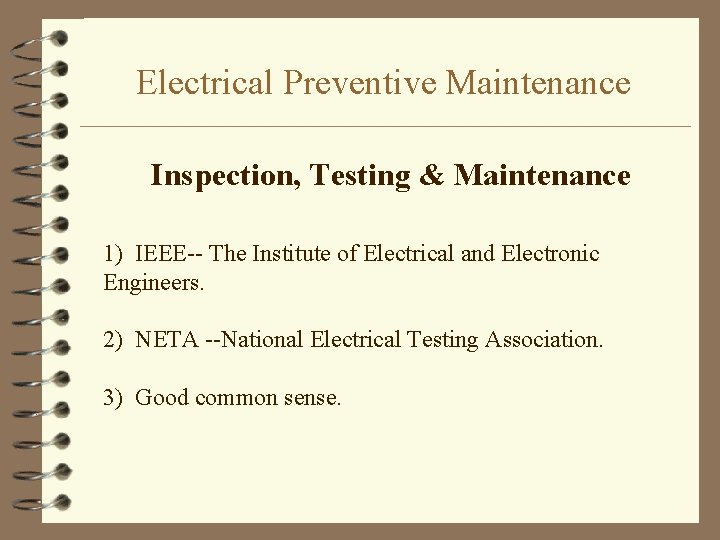 Electrical Preventive Maintenance

Inspection, Testing & Maintenance

1) IEEE-- The Institute of Electrical and Electronic Engineers.

2) NETA --National Electrical Testing Association.

3) Good common sense.